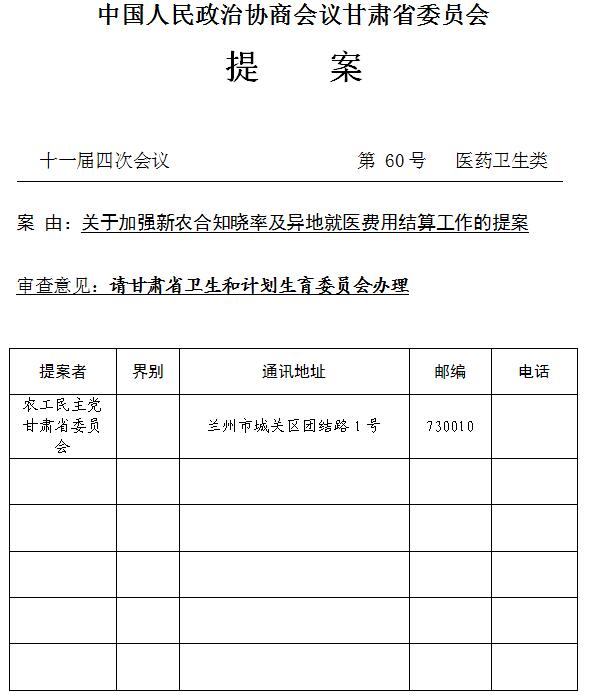 中国人民政治协商会议甘肃省委员会

提　　案

十一届四次会议　　第 60 号　医药卫生类

案　由：关于加强新农合知晓率及异地就医费用结算工作的提案

审查意见：请甘肃省卫生和计划生育委员会办理

| 提案者 | 界别 | 通讯地址 | 邮编 | 电话 |
|---|---|---|---|---|
| 农工民主党甘肃省委员会 |  | 兰州市城关区团结路 1 号 | 730010 |  |
|  |  |  |  |  |
|  |  |  |  |  |
|  |  |  |  |  |
|  |  |  |  |  |
|  |  |  |  |  |